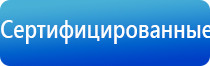 Сертифицированные